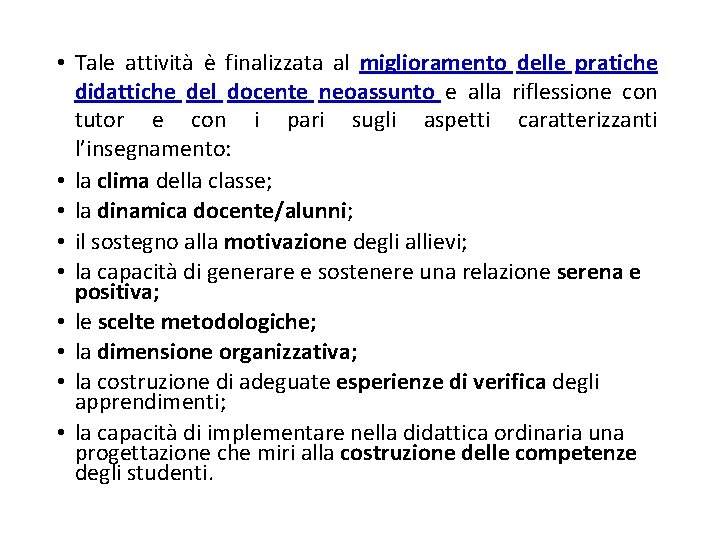 • Tale attività è finalizzata al miglioramento delle pratiche didattiche del docente neoassunto e alla riflessione con tutor e con i pari sugli aspetti caratterizzanti l'insegnamento:
• la clima della classe;
• la dinamica docente/alunni;
• il sostegno alla motivazione degli allievi;
• la capacità di generare e sostenere una relazione serena e positiva;
• le scelte metodologiche;
• la dimensione organizzativa;
• la costruzione di adeguate esperienze di verifica degli apprendimenti;
• la capacità di implementare nella didattica ordinaria una progettazione che miri alla costruzione delle competenze degli studenti.